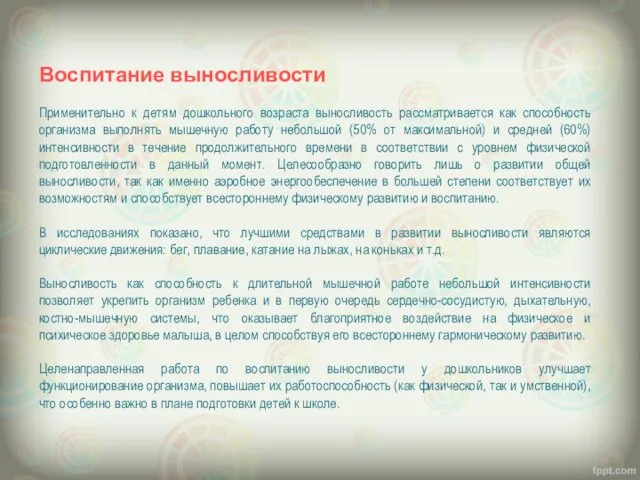 Воспитание выносливости

Применительно к детям дошкольного возраста выносливость рассматривается как способность организма выполнять мышечную работу небольшой (50% от максимальной) и средней (60%) интенсивности в течение продолжительного времени в соответствии с уровнем физической подготовленности в данный момент. Целесообразно говорить лишь о развитии общей выносливости, так как именно аэробное энергообеспечение в большей степени соответствует их возможностям и способствует всестороннему физическому развитию и воспитанию.

В исследованиях показано, что лучшими средствами в развитии выносливости являются циклические движения: бег, плавание, катание на лыжах, на коньках и т.д.

Выносливость как способность к длительной мышечной работе небольшой интенсивности позволяет укрепить организм ребенка и в первую очередь сердечно-сосудистую, дыхательную, костно-мышечную системы, что оказывает благоприятное воздействие на физическое и психическое здоровье малыша, в целом способствуя его всестороннему гармоническому развитию.

Целенаправленная работа по воспитанию выносливости у дошкольников улучшает функционирование организма, повышает их работоспособность (как физической, так и умственной), что особенно важно в плане подготовки детей к школе.

fppt.com